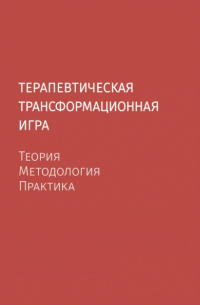 ТЕРАПЕВТИЧЕСКАЯ ТРАНСФОРМАЦИОННАЯ ИГРА

Теория
Методология
Практика